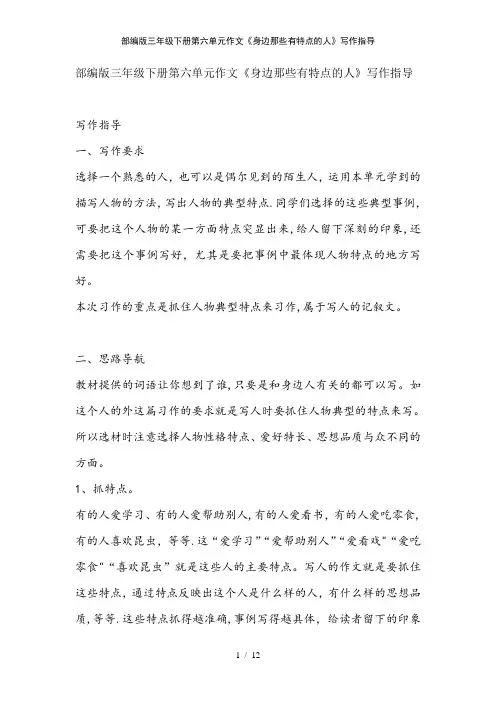 部编版三年级下册第六单元作文《身边那些有特点的人》写作指导

部编版三年级下册第六单元作文《身边那些有特点的人》写作指导

写作指导

一、写作要求

选择一个熟悉的人，也可以是偶尔见到的陌生人，运用本单元学到的描写人物的方法，写出人物的典型特点.同学们选择的这些典型事例，可要把这个人物的某一方面特点突显出来，给人留下深刻的印象，还需要把这个事例写好，尤其是要把事例中最体现人物特点的地方写好。

本次习作的重点是抓住人物典型特点来习作，属于写人的记叙文。

二、思路导航

教材提供的词语让你想到了谁，只要是和身边人有关的都可以写。如这个人的外这篇习作的要求就是写人时要抓住人物典型的特点来写。所以选材时注意选择人物性格特点、爱好特长、思想品质与众不同的方面。

1、抓特点。

有的人爱学习、有的人爱帮助别人，有的人爱看书，有的人爱吃零食，有的人喜欢昆虫，等等.这“爱学习”“爱帮助别人”“爱看戏”“爱吃零食”“喜欢昆虫”就是这些人的主要特点。写人的作文就是要抓住这些特点，通过特点反映出这个人是什么样的人，有什么样的思想品质，等等.这些特点抓得越准确，事例写得越具体，给读者留下的印象

1 / 12